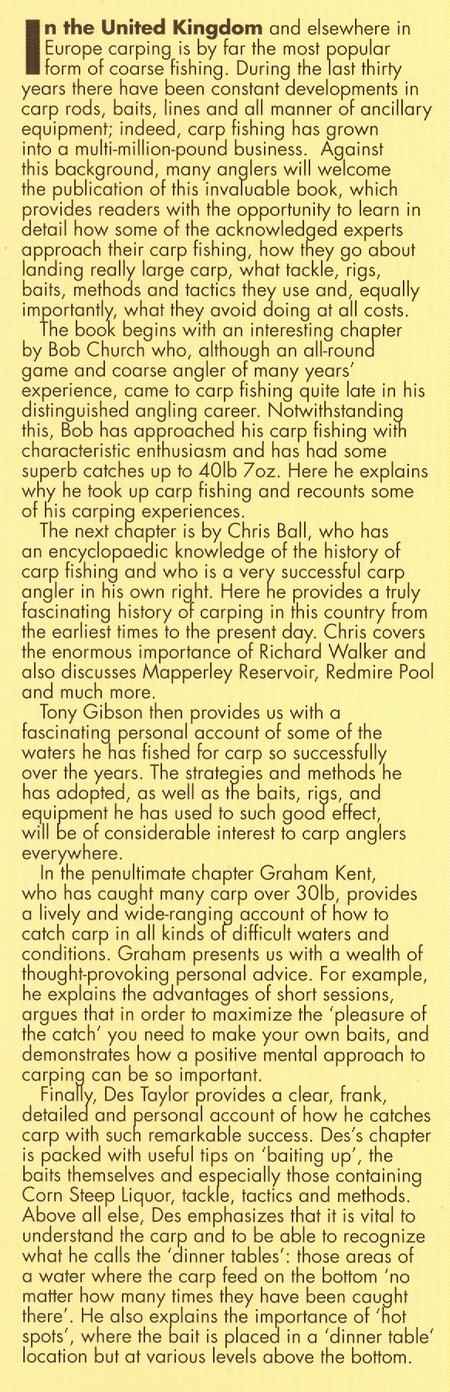 In the United Kingdom and elsewhere in Europe carping is by far the most popular form of coarse fishing. During the last thirty years there have been constant developments in carp rods, baits, lines and all manner of ancillary equipment; indeed, carp fishing has grown into a multi-million-pound business. Against this background, many anglers will welcome the publication of this invaluable book, which provides readers with the opportunity to learn in detail how some of the acknowledged experts approach their carp fishing, how they go about landing really large carp, what tackle, rigs, baits, methods and tactics they use and, equally importantly, what they avoid doing at all costs.

The book begins with an interesting chapter by Bob Church who, although an all-round game and coarse angler of many years' experience, came to carp fishing quite late in his distinguished angling career. Notwithstanding this, Bob has approached his carp fishing with characteristic enthusiasm and has had some superb catches up to 40lb 7oz. Here he explains why he took up carp fishing and recounts some of his carping experiences.

The next chapter is by Chris Ball, who has an encyclopaedic knowledge of the history of carp fishing and who is a very successful carp angler in his own right. Here he provides a truly fascinating history of carping in this country from the earliest times to the present day. Chris covers the enormous importance of Richard Walker and also discusses Mapperley Reservoir, Redmire Pool and much more.

Tony Gibson then provides us with a fascinating personal account of some of the waters he has fished for carp so successfully over the years. The strategies and methods he has adopted, as well as the baits, rigs, and equipment he has used to such good effect, will be of considerable interest to carp anglers everywhere.

In the penultimate chapter Graham Kent, who has caught many carp over 30lb, provides a lively and wide-ranging account of how to catch carp in all kinds of difficult waters and conditions. Graham presents us with a wealth of thought-provoking personal advice. For example, he explains the advantages of short sessions, argues that in order to maximize the 'pleasure of the catch' you need to make your own baits, and demonstrates how a positive mental approach to carping can be so important.

Finally, Des Taylor provides a clear, frank, detailed and personal account of how he catches carp with such remarkable success. Des's chapter is packed with useful tips on 'baiting up', the baits themselves and especially those containing Corn Steep Liquor, tackle, tactics and methods. Above all else, Des emphasizes that it is vital to understand the carp and to be able to recognize what he calls the 'dinner tables': those areas of a water where the carp feed on the bottom 'no matter how many times they have been caught there'. He also explains the importance of 'hot spots', where the bait is placed in a 'dinner table' location but at various levels above the bottom.